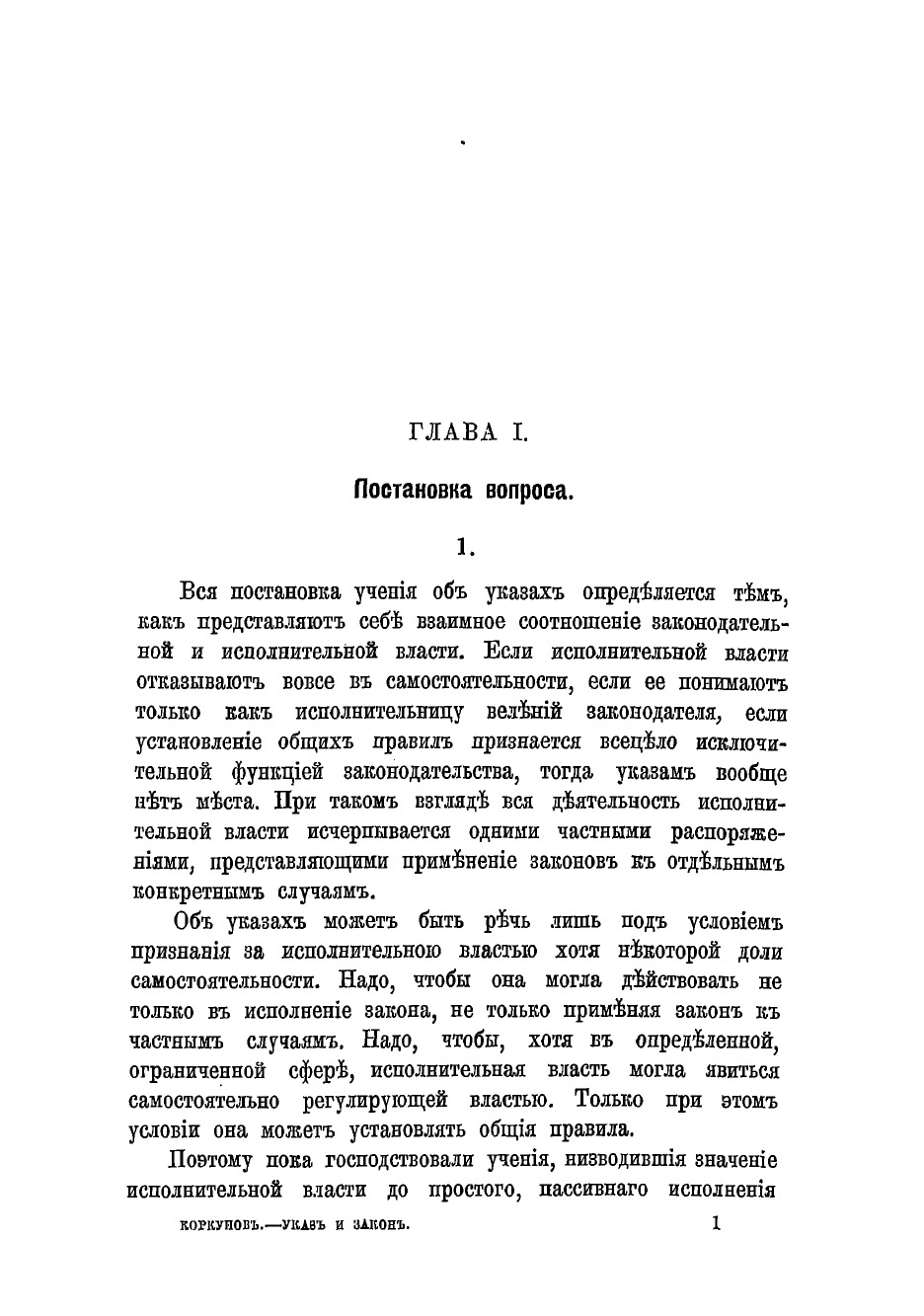 ГЛАВА I.

Постановка вопроса.

1.

Вся постановка ученія объ указахъ опредѣляется тѣмъ, какъ представляютъ себѣ взаимное соотношеніе законодательной и исполнительной власти. Если исполнительной власти отказываютъ вовсе въ самостоятельности, если ее понимаютъ только какъ исполнительницу велѣній законодателя, если установленіе общихъ правилъ признается всецѣло исключительной функціей законодательства, тогда указамъ вообще нѣтъ мѣста. При такомъ взглядѣ вся дѣятельность исполнительной власти исчерпывается одними частными распоряженіями, представляющими примѣненіе законовъ къ отдѣльнымъ конкретнымъ случаямъ.

Объ указахъ можетъ быть рѣчь лишь подъ условіемъ признанія за исполнительною властью хотя нѣкоторой доли самостоятельности. Надо, чтобы она могла дѣйствовать не только въ исполненіе закона, не только примѣняя законъ къ частнымъ случаямъ. Надо, чтобы, хотя въ опредѣленной, ограниченной сферѣ, исполнительная власть могла явиться самостоятельно регулирующей властью. Только при этомъ условіи она можетъ установлять общія правила.

Поэтому пока господствовали ученія, низводившія значеніе исполнительной власти до простого, пассивнаго исполненія

КОРКУНОВЪ.—УКАЗЪ И ЗАКОНЪ. 1